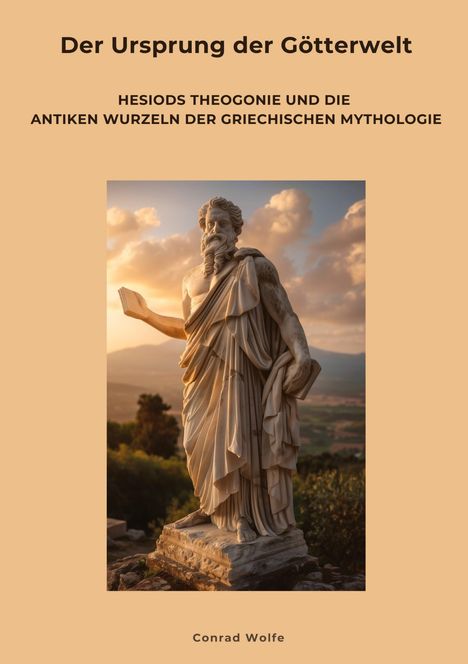 Der Ursprung der Götterwelt

HESIODS THEOGONIE UND DIE ANTIKEN WURZELN DER GRIECHISCHEN MYTHOLOGIE

Conrad Wolfe